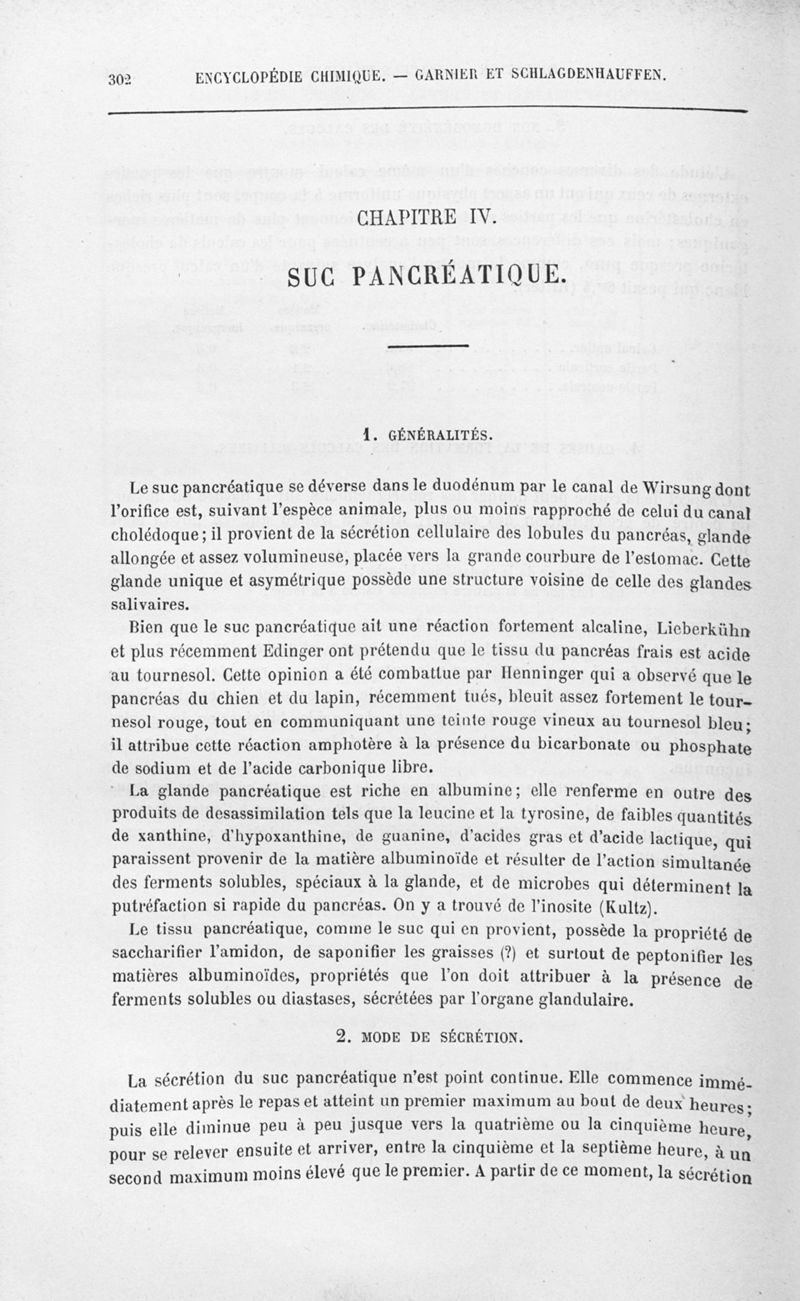 302 ENCYCLOPÉDIE CHIMIQUE. — GARNIER ET SCHLAGDENHAUFFEN.

CHAPITRE IV.

SUC PANCRÉATIQUE.

1. GÉNÉRALITÉS.

Le suc pancréatique se déverse dans le duodénum par le canal de Wirsung dont l'orifice est, suivant l'espèce animale, plus ou moins rapproché de celui du canal cholédoque; il provient de la sécrétion cellulaire des lobules du pancréas, glande allongée et assez volumineuse, placée vers la grande courbure de l'estomac. Cette glande unique et asymétrique possède une structure voisine de celle des glandes salivaires.

Bien que le suc pancréatique ait une réaction fortement alcaline, Lieberkühn et plus récemment Edinger ont prétendu que le tissu du pancréas frais est acide au tournesol. Cette opinion a été combattue par Henninger qui a observé que le pancréas du chien et du lapin, récemment tués, bleuit assez fortement le tournesol rouge, tout en communiquant une teinte rouge vineux au tournesol bleu; il attribue cette réaction amphotère à la présence du bicarbonate ou phosphate de sodium et de l'acide carbonique libre.

La glande pancréatique est riche en albumine; elle renferme en outre des produits de desassimilation tels que la leucine et la tyrosine, de faibles quantités de xanthine, d'hypoxanthine, de guanine, d'acides gras et d'acide lactique, qui paraissent provenir de la matière albuminoïde et résulter de l'action simultanée des ferments solubles, spéciaux à la glande, et de microbes qui déterminent la putréfaction si rapide du pancréas. On y a trouvé de l'inosite (Kultz).

Le tissu pancréatique, comme le suc qui en provient, possède la propriété de saccharifier l'amidon, de saponifier les graisses (?) et surtout de peptonifier les matières albuminoïdes, propriétés que l'on doit attribuer à la présence de ferments solubles ou diastases, sécrétées par l'organe glandulaire.

2. MODE DE SÉCRÉTION.

La sécrétion du suc pancréatique n'est point continue. Elle commence immédiatement après le repas et atteint un premier maximum au bout de deux heures; puis elle diminue peu à peu jusque vers la quatrième ou la cinquième heure, pour se relever ensuite et arriver, entre la cinquième et la septième heure, à un second maximum moins élevé que le premier. A partir de ce moment, la sécrétion